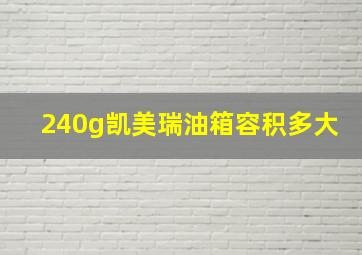 240g凯美瑞油箱容积多大